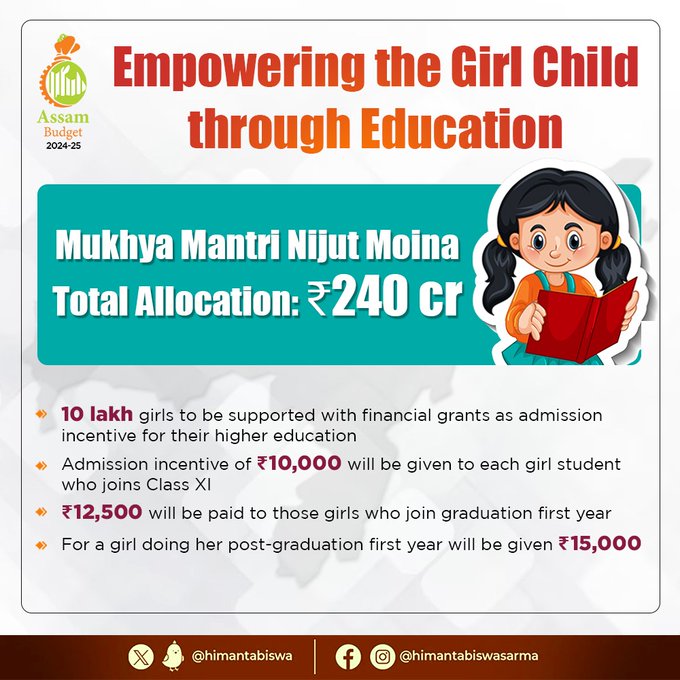 Assam Budget 2024-25

Empowering the Girl Child through Education

Mukhya Mantri Nijut Moina
Total Allocation: ₹240 cr

10 lakh girls to be supported with financial grants as admission incentive for their higher education

Admission incentive of ₹10,000 will be given to each girl student who joins Class XI

₹12,500 will be paid to those girls who join graduation first year

For a girl doing her post-graduation first year will be given ₹15,000

@himantabiswa @himantabiswasarma